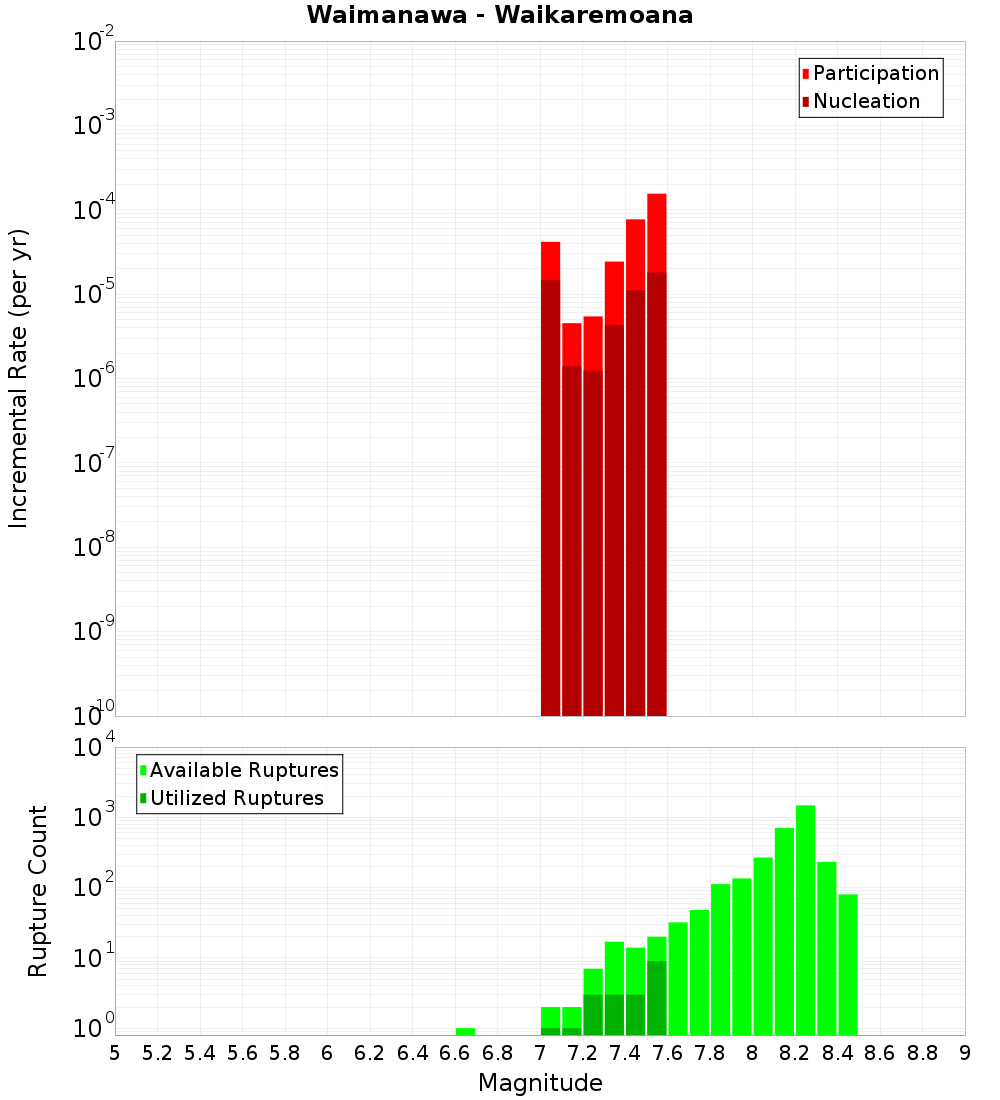 Waimanawa - Waikaremoana

Participation
Nucleation

Incremental Rate (per yr)

$10^{-2}$
$10^{-3}$
$10^{-4}$
$10^{-5}$
$10^{-6}$
$10^{-7}$
$10^{-8}$
$10^{-9}$
$10^{-10}$

Available Ruptures
Utilized Ruptures

Rupture Count

$10^{4}$
$10^{3}$
$10^{2}$
$10^{1}$
$10^{0}$

5 5.2 5.4 5.6 5.8 6 6.2 6.4 6.6 6.8 7 7.2 7.4 7.6 7.8 8 8.2 8.4 8.6 8.8 9

Magnitude